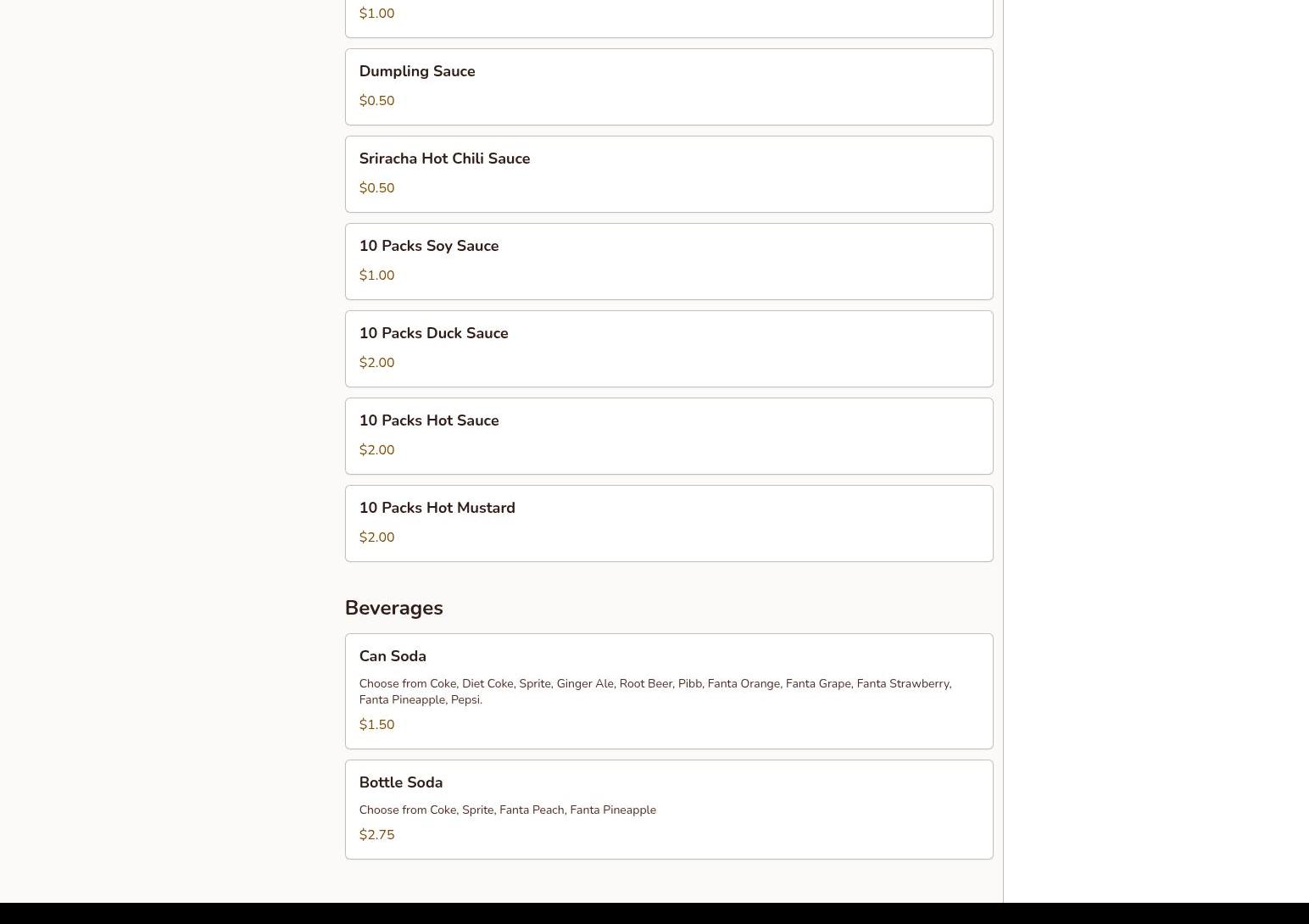 $1.00

Dumpling Sauce

$0.50

Sriracha Hot Chili Sauce

$0.50

10 Packs Soy Sauce

$1.00

10 Packs Duck Sauce

$2.00

10 Packs Hot Sauce

$2.00

10 Packs Hot Mustard

$2.00

Beverages

Can Soda

Choose from Coke, Diet Coke, Sprite, Ginger Ale, Root Beer, Pibb, Fanta Orange, Fanta Grape, Fanta Strawberry, Fanta Pineapple, Pepsi.

$1.50

Bottle Soda

Choose from Coke, Sprite, Fanta Peach, Fanta Pineapple

$2.75